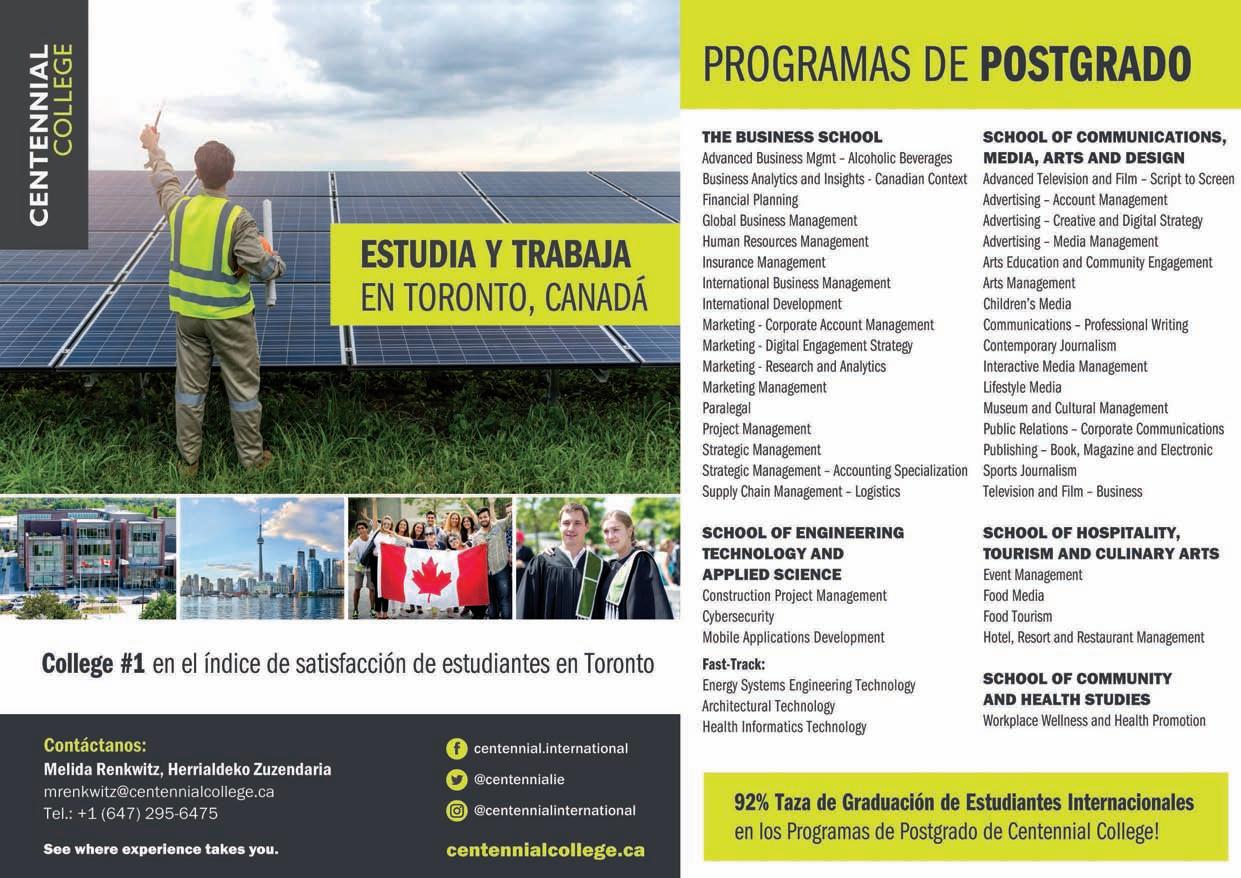 CENTENNIAL COLLEGE

ESTUDIA Y TRABAJA
EN TORONTO, CANADÁ

College #1 en el índice de satisfacción de estudiantes en Toronto

Contáctanos:
Melida Renkwitz, Herrialdeko Zuzendaria
mrenkwitz@centennialcollege.ca
Tel.: +1 (647) 295-6475

See where experience takes you.

centennial.international
@centennialie
@centennialinternational

centennialcollege.ca

PROGRAMAS DE POSTGRADO

THE BUSINESS SCHOOL
Advanced Business Mgmt – Alcoholic Beverages
Business Analytics and Insights - Canadian Context
Financial Planning
Global Business Management
Human Resources Management
Insurance Management
International Business Management
International Development
Marketing - Corporate Account Management
Marketing - Digital Engagement Strategy
Marketing - Research and Analytics
Marketing Management
Paralegal
Project Management
Strategic Management
Strategic Management – Accounting Specialization
Supply Chain Management – Logistics

SCHOOL OF ENGINEERING TECHNOLOGY AND APPLIED SCIENCE
Construction Project Management
Cybersecurity
Mobile Applications Development
Fast-Track:
Energy Systems Engineering Technology
Architectural Technology
Health Informatics Technology

SCHOOL OF COMMUNICATIONS, MEDIA, ARTS AND DESIGN
Advanced Television and Film – Script to Screen
Advertising – Account Management
Advertising – Creative and Digital Strategy
Advertising – Media Management
Arts Education and Community Engagement
Arts Management
Children's Media
Communications – Professional Writing
Contemporary Journalism
Interactive Media Management
Lifestyle Media
Museum and Cultural Management
Public Relations – Corporate Communications
Publishing – Book, Magazine and Electronic
Sports Journalism
Television and Film – Business

SCHOOL OF HOSPITALITY, TOURISM AND CULINARY ARTS
Event Management
Food Media
Food Tourism
Hotel, Resort and Restaurant Management

SCHOOL OF COMMUNITY AND HEALTH STUDIES
Workplace Wellness and Health Promotion

92% Taza de Graduación de Estudiantes Internacionales en los Programas de Postgrado de Centennial College!